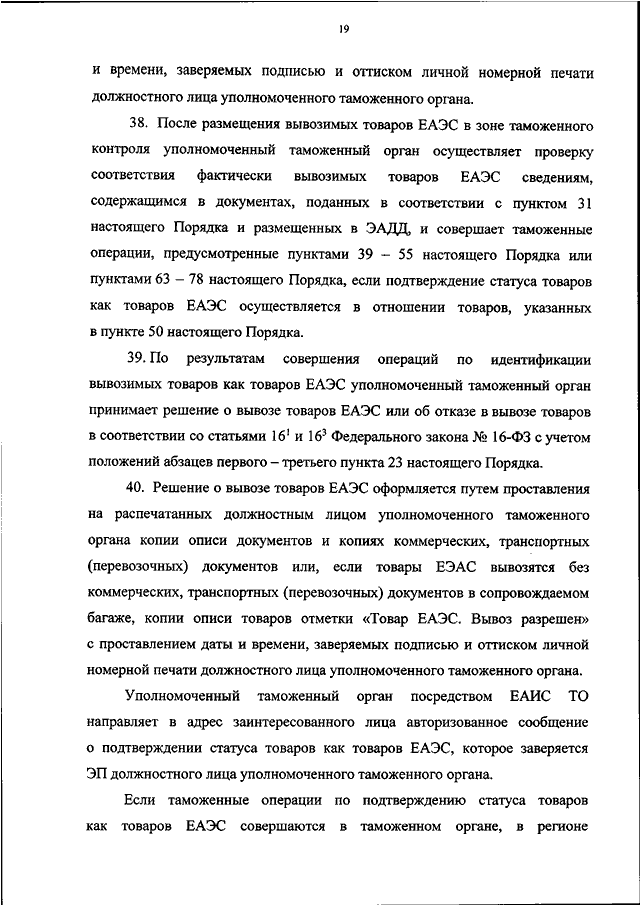 19

и времени, заверяемых подписью и оттиском личной номерной печати должностного лица уполномоченного таможенного органа.

38. После размещения вывозимых товаров ЕАЭС в зоне таможенного контроля уполномоченный таможенный орган осуществляет проверку соответствия фактически вывозимых товаров ЕАЭС сведениям, содержащимся в документах, поданных в соответствии с пунктом 31 настоящего Порядка и размещенных в ЭАДД, и совершает таможенные операции, предусмотренные пунктами 39 – 55 настоящего Порядка или пунктами 63 – 78 настоящего Порядка, если подтверждение статуса товаров как товаров ЕАЭС осуществляется в отношении товаров, указанных в пункте 50 настоящего Порядка.

39. По результатам совершения операций по идентификации вывозимых товаров как товаров ЕАЭС уполномоченный таможенный орган принимает решение о вывозе товаров ЕАЭС или об отказе в вывозе товаров в соответствии со статьями $16^1$ и $16^3$ Федерального закона № 16-ФЗ с учетом положений абзацев первого – третьего пункта 23 настоящего Порядка.

40. Решение о вывозе товаров ЕАЭС оформляется путем проставления на распечатанных должностным лицом уполномоченного таможенного органа копии описи документов и копиях коммерческих, транспортных (перевозочных) документов или, если товары ЕЭАС вывозятся без коммерческих, транспортных (перевозочных) документов в сопровождаемом багаже, копии описи товаров отметки «Товар ЕАЭС. Вывоз разрешен» с проставлением даты и времени, заверяемых подписью и оттиском личной номерной печати должностного лица уполномоченного таможенного органа.

Уполномоченный таможенный орган посредством ЕАИС ТО направляет в адрес заинтересованного лица авторизованное сообщение о подтверждении статуса товаров как товаров ЕАЭС, которое заверяется ЭП должностного лица уполномоченного таможенного органа.

Если таможенные операции по подтверждению статуса товаров как товаров ЕАЭС совершаются в таможенном органе, в регионе